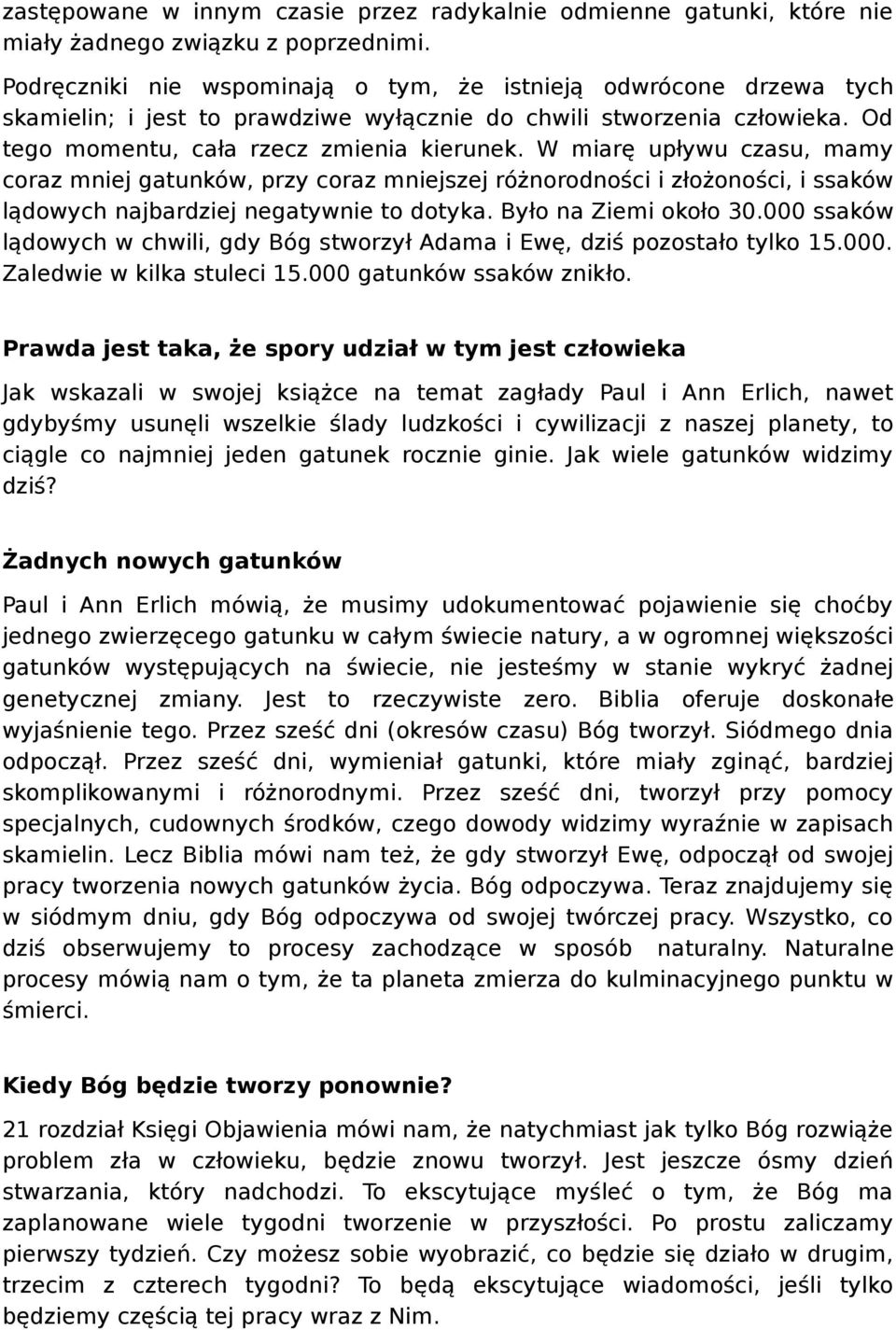 zastępowane w innym czasie przez radykalnie odmienne gatunki, które nie miały żadnego związku z poprzednimi.

Podręczniki nie wspominają o tym, że istnieją odwrócone drzewa tych skamielin; i jest to prawdziwe wyłącznie do chwili stworzenia człowieka. Od tego momentu, cała rzecz zmienia kierunek. W miarę upływu czasu, mamy coraz mniej gatunków, przy coraz mniejszej różnorodności i złożoności, i ssaków lądowych najbardziej negatywnie to dotyka. Było na Ziemi około 30.000 ssaków lądowych w chwili, gdy Bóg stworzył Adama i Ewę, dziś pozostało tylko 15.000. Zaledwie w kilka stuleci 15.000 gatunków ssaków znikło.

Prawda jest taka, że spory udział w tym jest człowieka

Jak wskazali w swojej książce na temat zagłady Paul i Ann Erlich, nawet gdybyśmy usunęli wszelkie ślady ludzkości i cywilizacji z naszej planety, to ciągle co najmniej jeden gatunek rocznie ginie. Jak wiele gatunków widzimy dziś?

Żadnych nowych gatunków

Paul i Ann Erlich mówią, że musimy udokumentować pojawienie się choćby jednego zwierzęcego gatunku w całym świecie natury, a w ogromnej większości gatunków występujących na świecie, nie jesteśmy w stanie wykryć żadnej genetycznej zmiany. Jest to rzeczywiste zero. Biblia oferuje doskonałe wyjaśnienie tego. Przez sześć dni (okresów czasu) Bóg tworzył. Siódmego dnia odpoczął. Przez sześć dni, wymieniał gatunki, które miały zginąć, bardziej skomplikowanymi i różnorodnymi. Przez sześć dni, tworzył przy pomocy specjalnych, cudownych środków, czego dowody widzimy wyraźnie w zapisach skamielin. Lecz Biblia mówi nam też, że gdy stworzył Ewę, odpoczął od swojej pracy tworzenia nowych gatunków życia. Bóg odpoczywa. Teraz znajdujemy się w siódmym dniu, gdy Bóg odpoczywa od swojej twórczej pracy. Wszystko, co dziś obserwujemy to procesy zachodzące w sposób naturalny. Naturalne procesy mówią nam o tym, że ta planeta zmierza do kulminacyjnego punktu w śmierci.

Kiedy Bóg będzie tworzy ponownie?

21 rozdział Księgi Objawienia mówi nam, że natychmiast jak tylko Bóg rozwiąże problem zła w człowieku, będzie znowu tworzył. Jest jeszcze ósmy dzień stwarzania, który nadchodzi. To ekscytujące myśleć o tym, że Bóg ma zaplanowane wiele tygodni tworzenie w przyszłości. Po prostu zaliczamy pierwszy tydzień. Czy możesz sobie wyobrazić, co będzie się działo w drugim, trzecim z czterech tygodni? To będą ekscytujące wiadomości, jeśli tylko będziemy częścią tej pracy wraz z Nim.